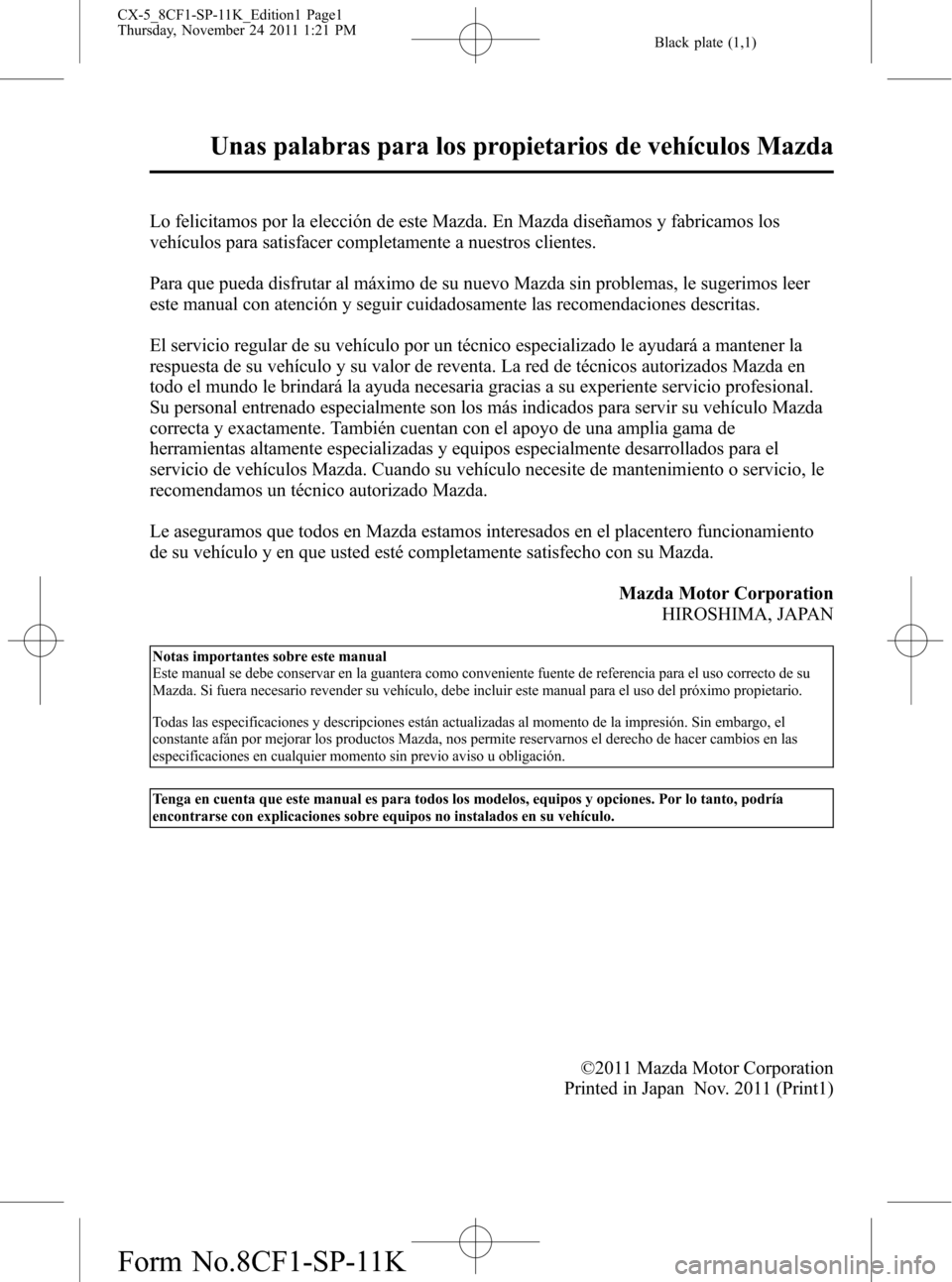 CX-5_8CF1-SP-11K_Edition1 Page1
Thursday, November 24 2011 1:21 PM

Black plate (1,1)

Unas palabras para los propietarios de vehículos Mazda

Lo felicitamos por la elección de este Mazda. En Mazda diseñamos y fabricamos los vehículos para satisfacer completamente a nuestros clientes.

Para que pueda disfrutar al máximo de su nuevo Mazda sin problemas, le sugerimos leer este manual con atención y seguir cuidadosamente las recomendaciones descritas.

El servicio regular de su vehículo por un técnico especializado le ayudará a mantener la respuesta de su vehículo y su valor de reventa. La red de técnicos autorizados Mazda en todo el mundo le brindará la ayuda necesaria gracias a su experiente servicio profesional. Su personal entrenado especialmente son los más indicados para servir su vehículo Mazda correcta y exactamente. También cuentan con el apoyo de una amplia gama de herramientas altamente especializadas y equipos especialmente desarrollados para el servicio de vehículos Mazda. Cuando su vehículo necesite de mantenimiento o servicio, le recomendamos un técnico autorizado Mazda.

Le aseguramos que todos en Mazda estamos interesados en el placentero funcionamiento de su vehículo y en que usted esté completamente satisfecho con su Mazda.

Mazda Motor Corporation
HIROSHIMA, JAPAN

Notas importantes sobre este manual
Este manual se debe conservar en la guantera como conveniente fuente de referencia para el uso correcto de su Mazda. Si fuera necesario revender su vehículo, debe incluir este manual para el uso del próximo propietario.

Todas las especificaciones y descripciones están actualizadas al momento de la impresión. Sin embargo, el constante afán por mejorar los productos Mazda, nos permite reservarnos el derecho de hacer cambios en las especificaciones en cualquier momento sin previo aviso u obligación.

Tenga en cuenta que este manual es para todos los modelos, equipos y opciones. Por lo tanto, podría encontrarse con explicaciones sobre equipos no instalados en su vehículo.

©2011 Mazda Motor Corporation
Printed in Japan Nov. 2011 (Print1)

Form No.8CF1-SP-11K

carmanualsonline.info